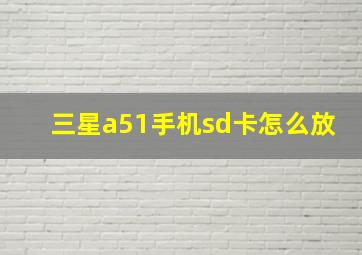 三星a51手机sd卡怎么放